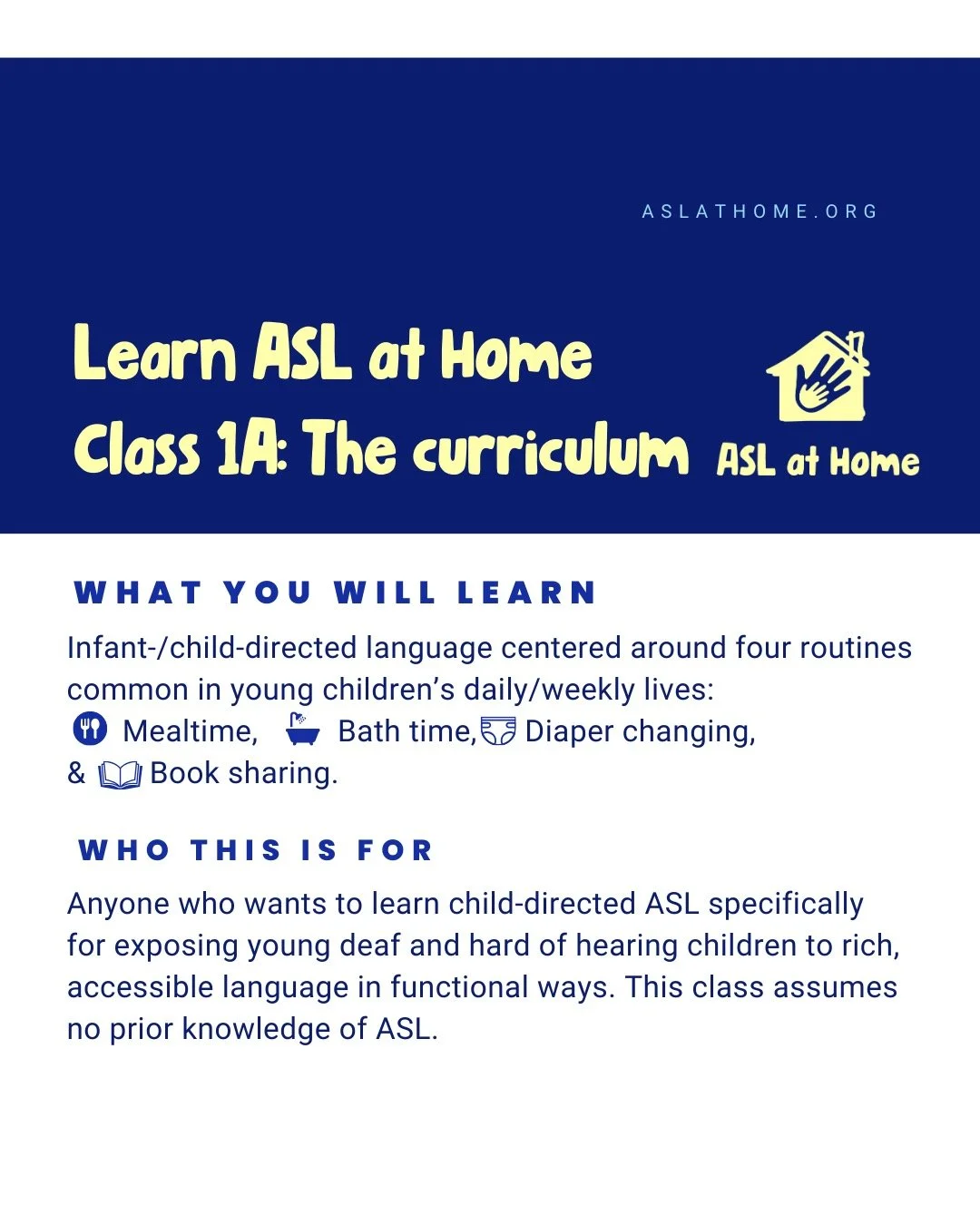 ASLATHOME.ORG

Learn ASL at Home
Class 1A: The curriculum

ASL at Home

WHAT YOU WILL LEARN

Infant-/child-directed language centered around four routines common in young children's daily/weekly lives:
Mealtime, Bath time, Diaper changing,
& Book sharing.

WHO THIS IS FOR

Anyone who wants to learn child-directed ASL specifically for exposing young deaf and hard of hearing children to rich, accessible language in functional ways. This class assumes no prior knowledge of ASL.